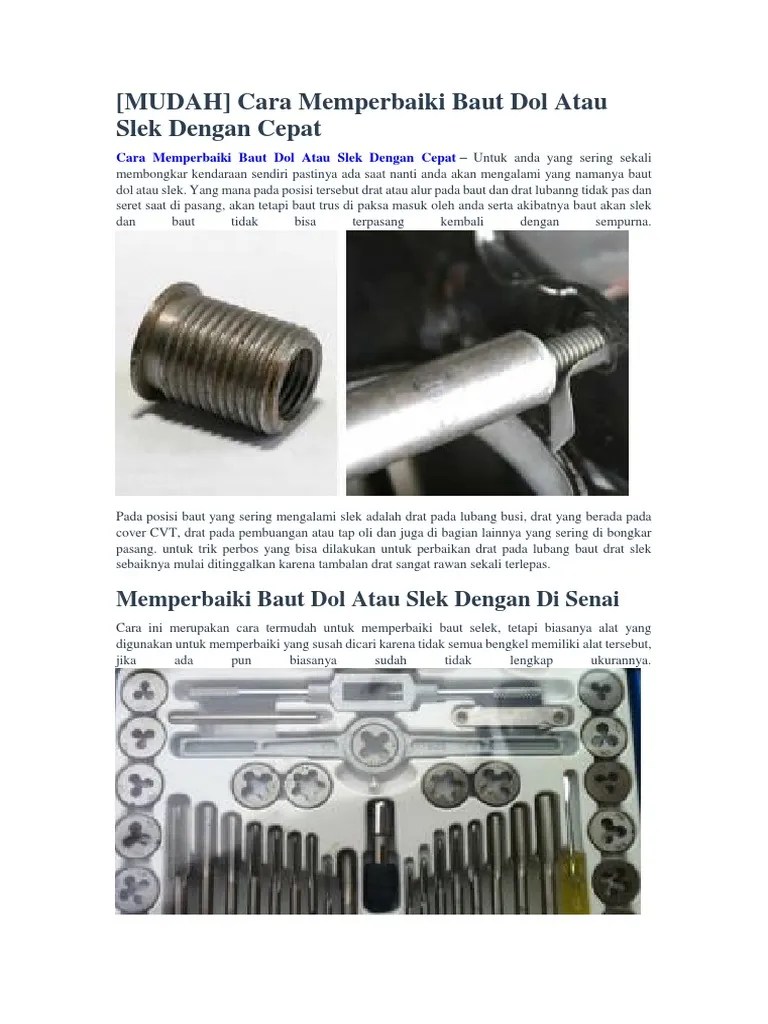 [MUDAH] Cara Memperbaiki Baut Dol Atau Slek Dengan Cepat

Cara Memperbaiki Baut Dol Atau Slek Dengan Cepat – Untuk anda yang sering sekali membongkar kendaraan sendiri pastinya ada saat nanti anda akan mengalami yang namanya baut dol atau slek. Yang mana pada posisi tersebut drat atau alur pada baut dan drat lubanng tidak pas dan seret saat di pasang, akan tetapi baut trus di paksa masuk oleh anda serta akibatnya baut akan slek dan baut tidak bisa terpasang kembali dengan sempurna.

Pada posisi baut yang sering mengalami slek adalah drat pada lubang busi, drat yang berada pada cover CVT, drat pada pembuangan atau tap oli dan juga di bagian lainnya yang sering di bongkar pasang. untuk trik perbos yang bisa dilakukan untuk perbaikan drat pada lubang baut drat slek sebaiknya mulai ditinggalkan karena tambalan drat sangat rawan sekali terlepas.

Memperbaiki Baut Dol Atau Slek Dengan Di Senai

Cara ini merupakan cara termudah untuk memperbaiki baut selek, tetapi biasanya alat yang digunakan untuk memperbaiki yang susah dicari karena tidak semua bengkel memiliki alat tersebut, jika ada pun biasanya sudah tidak lengkap ukurannya.